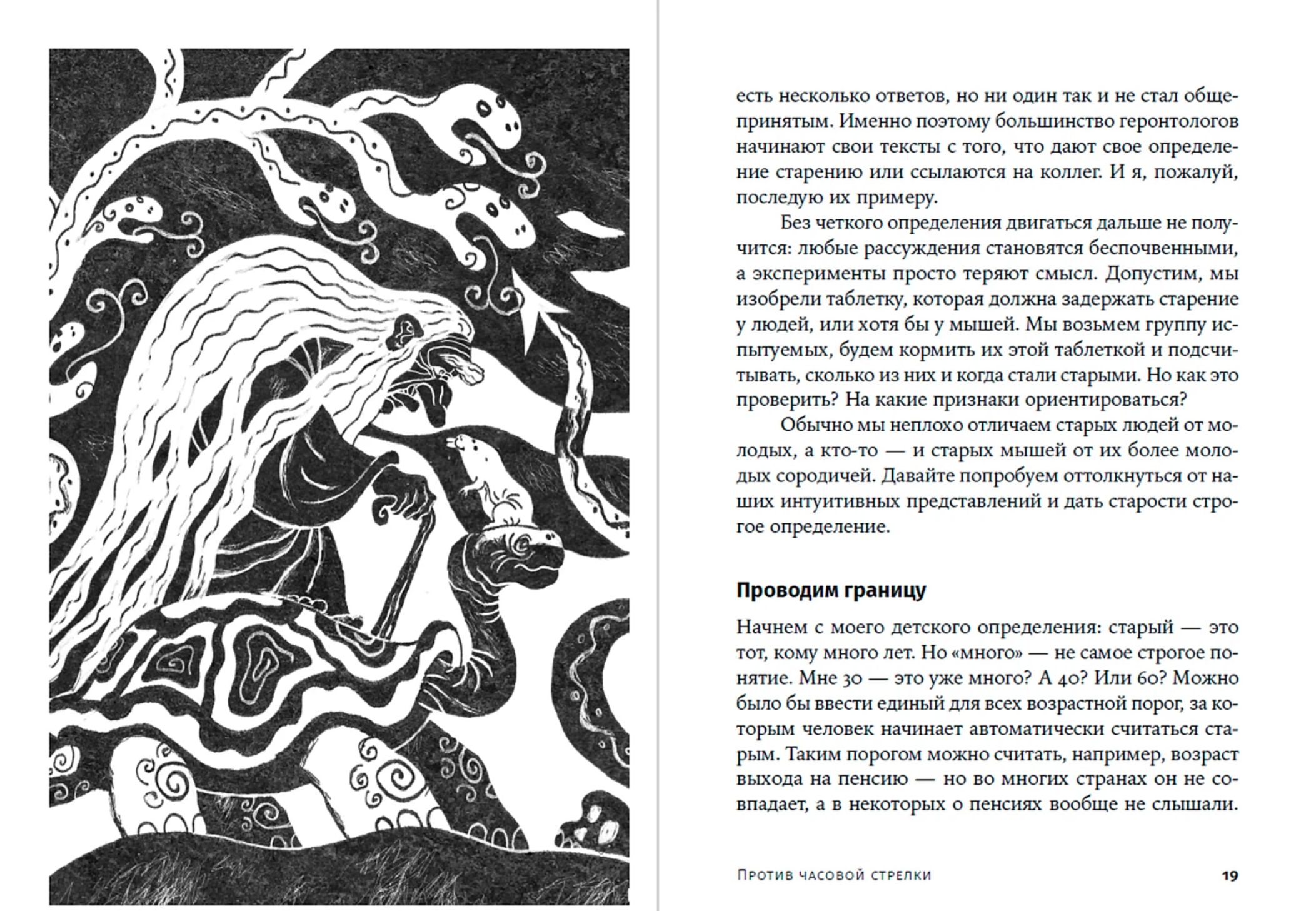 есть несколько ответов, но ни один так и не стал общепринятым. Именно поэтому большинство геронтологов начинают свои тексты с того, что дают свое определение старению или ссылаются на коллег. И я, пожалуй, последую их примеру.

Без четкого определения двигаться дальше не получится: любые рассуждения становятся беспочвенными, а эксперименты просто теряют смысл. Допустим, мы изобрели таблетку, которая должна задержать старение у людей, или хотя бы у мышей. Мы возьмем группу испытуемых, будем кормить их этой таблеткой и подсчитывать, сколько из них и когда стали старыми. Но как это проверить? На какие признаки ориентироваться?

Обычно мы неплохо отличаем старых людей от молодых, а кто-то — и старых мышей от их более молодых сородичей. Давайте попробуем оттолкнуться от наших интуитивных представлений и дать старости строгое определение.

Проводим границу

Начнем с моего детского определения: старый — это тот, кому много лет. Но «много» — не самое строгое понятие. Мне 30 — это уже много? А 40? Или 60? Можно было бы ввести единый для всех возрастной порог, за которым человек начинает автоматически считаться старым. Таким порогом можно считать, например, возраст выхода на пенсию — но во многих странах он не совпадает, а в некоторых о пенсиях вообще не слышали.

Против часовой стрелки 19